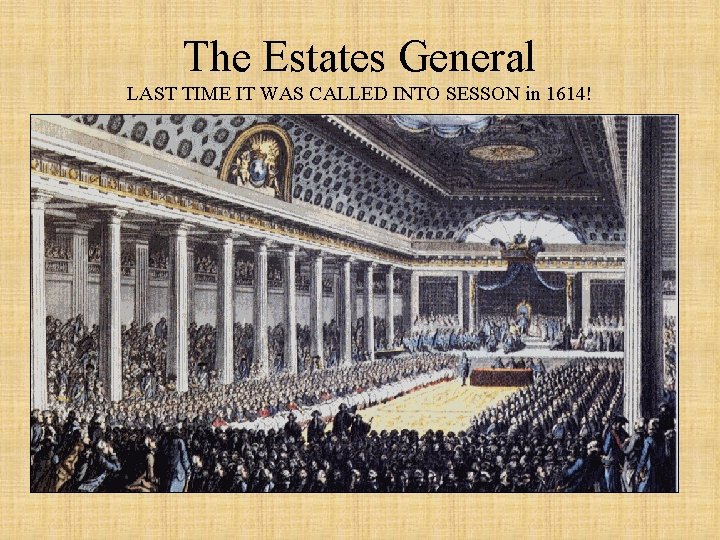 The Estates General

LAST TIME IT WAS CALLED INTO SESSON in 1614!